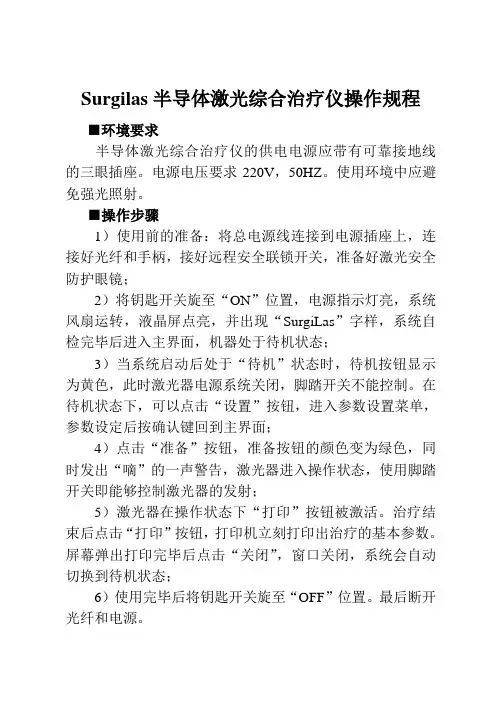 Surgilas 半导体激光综合治疗仪操作规程

■环境要求

半导体激光综合治疗仪的供电电源应带有可靠接地线的三眼插座。电源电压要求 220V，50HZ。使用环境中应避免强光照射。

■操作步骤

1）使用前的准备：将总电源线连接到电源插座上，连接好光纤和手柄，接好远程安全联锁开关，准备好激光安全防护眼镜；

2）将钥匙开关旋至“ON”位置，电源指示灯亮，系统风扇运转，液晶屏点亮，并出现“SurgiLas”字样，系统自检完毕后进入主界面，机器处于待机状态；

3）当系统启动后处于“待机”状态时，待机按钮显示为黄色，此时激光器电源系统关闭，脚踏开关不能控制。在待机状态下，可以点击“设置”按钮，进入参数设置菜单，参数设定后按确认键回到主界面；

4）点击“准备”按钮，准备按钮的颜色变为绿色，同时发出“嘀”的一声警告，激光器进入操作状态，使用脚踏开关即能够控制激光器的发射；

5）激光器在操作状态下“打印”按钮被激活。治疗结束后点击“打印”按钮，打印机立刻打印出治疗的基本参数。屏幕弹出打印完毕后点击“关闭”，窗口关闭，系统会自动切换到待机状态；

6）使用完毕后将钥匙开关旋至“OFF”位置。最后断开光纤和电源。